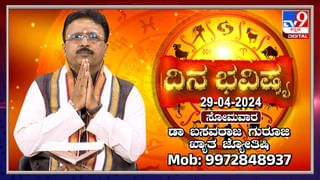 TV9 ಕನ್ನಡ DIGITAL

ದಿನ ಭವಿಷ್ಯ

29-04-2024

ಸೋಮವಾರ

ಡಾ ಬಸವರಾಜ ಗುರೂಜಿ
ಖ್ಯಾತ ಜ್ಯೋತಿಷಿ
Mob: 9972848937